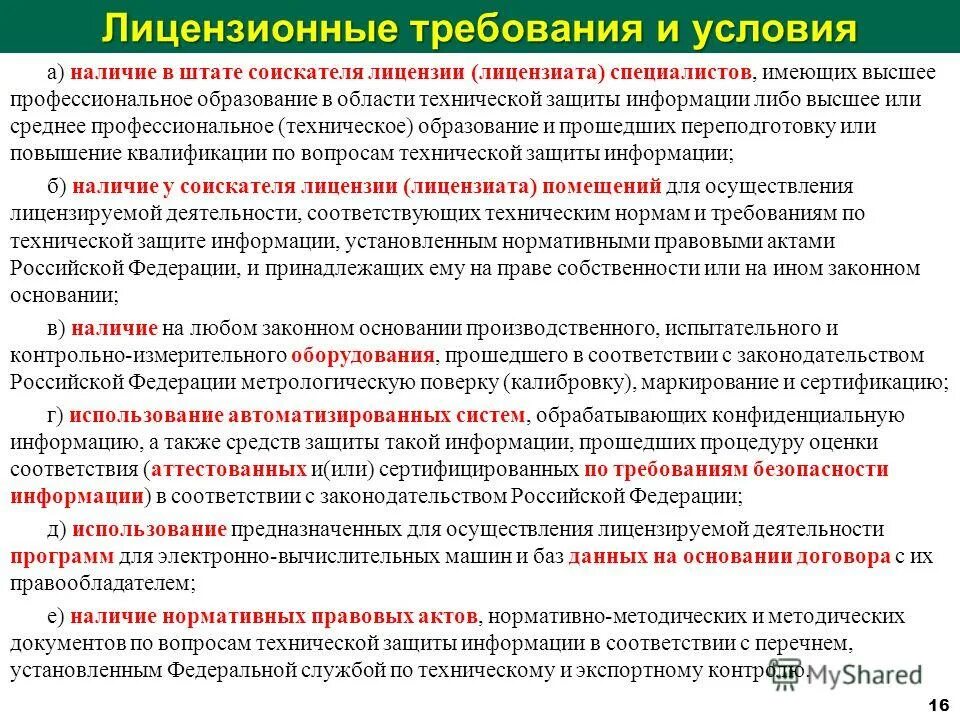 Лицензионные требования и условия

а) наличие в штате соискателя лицензии (лицензиата) специалистов, имеющих высшее профессиональное образование в области технической защиты информации либо высшее или среднее профессиональное (техническое) образование и прошедших переподготовку или повышение квалификации по вопросам технической защиты информации;

б) наличие у соискателя лицензии (лицензиата) помещений для осуществления лицензируемой деятельности, соответствующих техническим нормам и требованиям по технической защите информации, установленным нормативными правовыми актами Российской Федерации, и принадлежащих ему на праве собственности или на ином законном основании;

в) наличие на любом законном основании производственного, испытательного и контрольно-измерительного оборудования, прошедшего в соответствии с законодательством Российской Федерации метрологическую поверку (калибровку), маркирование и сертификацию;

г) использование автоматизированных систем, обрабатывающих конфиденциальную информацию, а также средств защиты такой информации, прошедших процедуру оценки соответствия (аттестованных и(или) сертифицированных по требованиям безопасности информации) в соответствии с законодательством Российской Федерации;

д) использование предназначенных для осуществления лицензируемой деятельности программ для электронно-вычислительных машин и баз данных на основании договора с их правообладателем;

е) наличие нормативных правовых актов, нормативно-методических и методических документов по вопросам технической защиты информации в соответствии с перечнем, установленным Федеральной службой по техническому и экспортному контролю.

MyShared

16